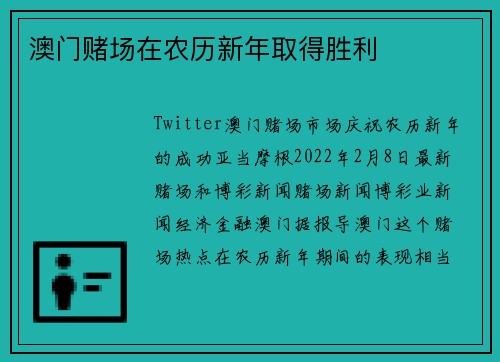 澳门赌场在农历新年取得胜利

Twitter澳门赌场市场庆祝农历新年的成功亚当摩根2022年2月8日最新赌场和博彩新闻赌场新闻博彩业新闻经济金融澳门据报导澳门这个赌场热点在农历新年期间的表现相当